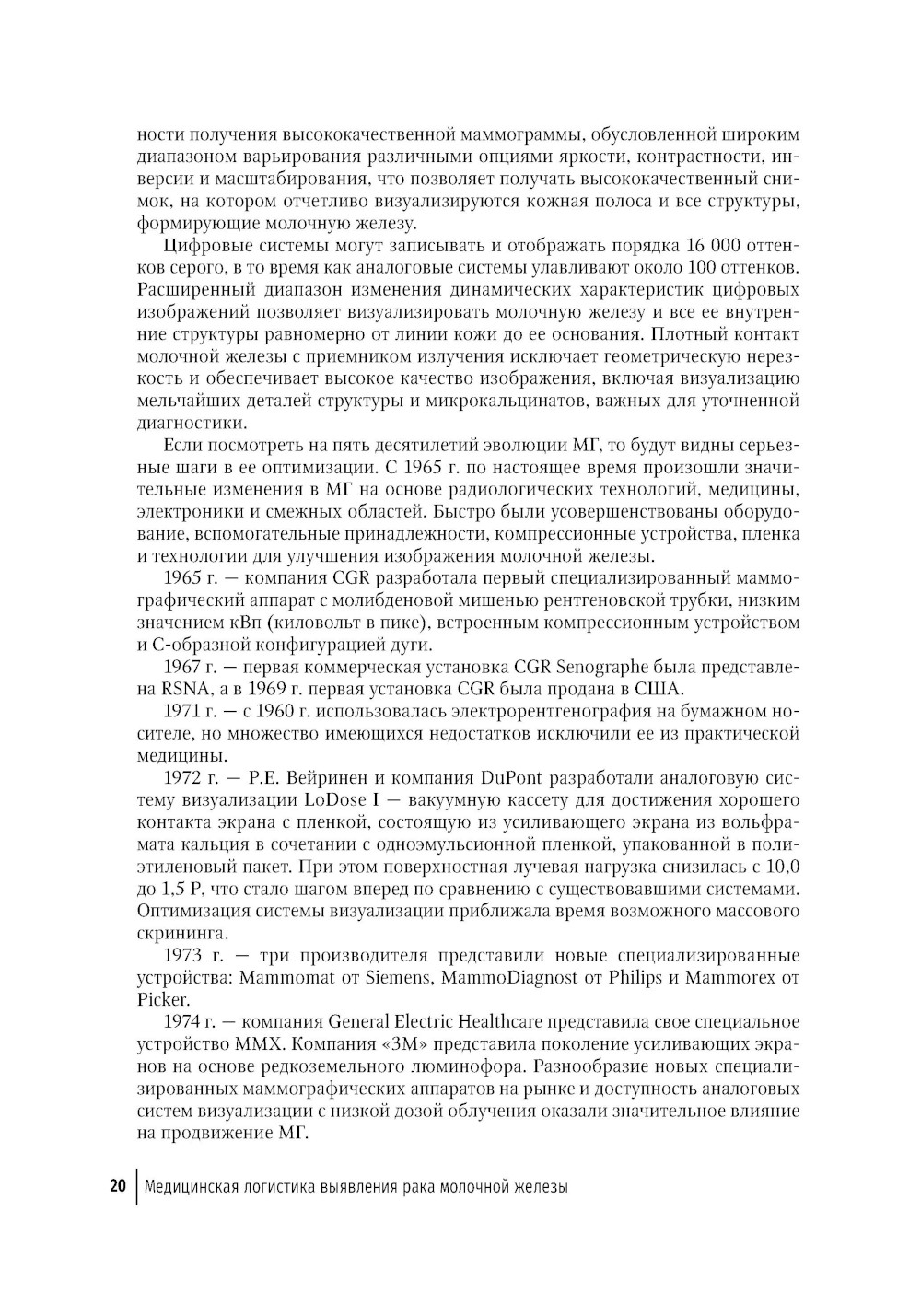 ности получения высококачественной маммограммы, обусловленной широким диапазоном варьирования различными опциями яркости, контрастности, инверсии и масштабирования, что позволяет получать высококачественный снимок, на котором отчетливо визуализируются кожная полоса и все структуры, формирующие молочную железу.

Цифровые системы могут записывать и отображать порядка 16 000 оттенков серого, в то время как аналоговые системы улавливают около 100 оттенков. Расширенный диапазон изменения динамических характеристик цифровых изображений позволяет визуализировать молочную железу и все ее внутренние структуры равномерно от линии кожи до ее основания. Плотный контакт молочной железы с приемником излучения исключает геометрическую нерезкость и обеспечивает высокое качество изображения, включая визуализацию мельчайших деталей структуры и микрокальцинатов, важных для уточненной диагностики.

Если посмотреть на пять десятилетий эволюции МГ, то будут видны серьезные шаги в ее оптимизации. С 1965 г. по настоящее время произошли значительные изменения в МГ на основе радиологических технологий, медицины, электроники и смежных областей. Быстро были усовершенствованы оборудование, вспомогательные принадлежности, компрессионные устройства, пленка и технологии для улучшения изображения молочной железы.

1965 г. — компания CGR разработала первый специализированный маммографический аппарат с молибденовой мишенью рентгеновской трубки, низким значением кВп (киловольт в пике), встроенным компрессионным устройством и С-образной конфигурацией дуги.

1967 г. — первая коммерческая установка CGR Senographe была представлена RSNA, а в 1969 г. первая установка CGR была продана в США.

1971 г. — с 1960 г. использовалась электрорентгенография на бумажном носителе, но множество имеющихся недостатков исключили ее из практической медицины.

1972 г. — Р.Е. Вейринен и компания DuPont разработали аналоговую систему визуализации LoDose I — вакуумную кассету для достижения хорошего контакта экрана с пленкой, состоящую из усиливающего экрана из вольфрамата кальция в сочетании с одноэмульсионной пленкой, упакованной в полиэтиленовый пакет. При этом поверхностная лучевая нагрузка снизилась с 10,0 до 1,5 Р, что стало шагом вперед по сравнению с существовавшими системами. Оптимизация системы визуализации приближала время возможного массового скрининга.

1973 г. — три производителя представили новые специализированные устройства: Mammomat от Siemens, MammoDiagnost от Philips и Mammorex от Picker.

1974 г. — компания General Electric Healthcare представила свое специальное устройство MMX. Компания «3М» представила поколение усиливающих экранов на основе редкоземельного люминофора. Разнообразие новых специализированных маммографических аппаратов на рынке и доступность аналоговых систем визуализации с низкой дозой облучения оказали значительное влияние на продвижение МГ.

20 Медицинская логистика выявления рака молочной железы